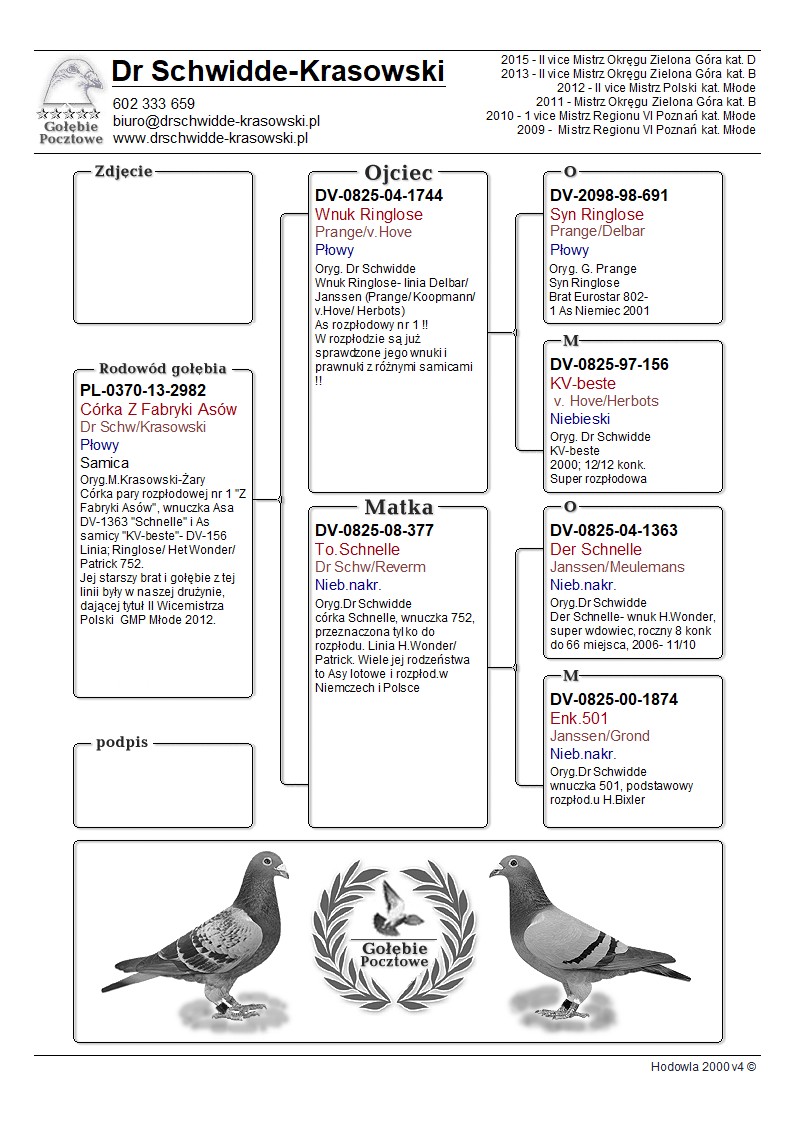 Gołębie Pocztowe

Dr Schwidde-Krasowski
602 333 659
biuro@drschwidde-krasowski.pl
www.drschwidde-krasowski.pl

2015 - II vice Mistrz Okręgu Zielona Góra kat. D
2013 - II vice Mistrz Okręgu Zielona Góra kat. B
2012 - II vice Mistrz Polski kat. Młode
2011 - Mistrz Okręgu Zielona Góra kat. B
2010 - 1 vice Mistrz Regionu VI Poznań kat. Młode
2009 - Mistrz Regionu VI Poznań kat. Młode

Zdjecie

Rodowód gołębia
PL-0370-13-2982
Córka Z Fabryki Asów
Dr Schw/Krasowski
Płowy
Samica
Oryg.M.Krasowski-Żary
Córka pary rozpłodowej nr 1 "Z Fabryki Asów", wnuczka Asa DV-1363 "Schnelle" i As samicy "KV-beste"- DV-156 Linia; Ringlose/ Het Wonder/ Patrick 752.
Jej starszy brat i gołębie z tej linii były w naszej drużynie, dającej tytuł II Wicemistrza Polski GMP Młode 2012.

podpis

Ojciec
DV-0825-04-1744
Wnuk Ringlose
Prange/v.Hove
Płowy
Oryg. Dr Schwidde
Wnuk Ringlose- linia Delbar/ Janssen (Prange/ Koopmann/ v.Hove/ Herbots)
As rozpłodowy nr 1 !!
W rozpłodzie są już sprawdzone jego wnuki i prawnuki z różnymi samicami !!

Matka
DV-0825-08-377
To.Schnelle
Dr Schw/Reverm
Nieb.nakr.
Oryg.Dr Schwidde
córka Schnelle, wnuczka 752, przeznaczona tylko do rozpłodu. Linia H.Wonder/ Patrick. Wiele jej rodzeństwa to Asy lotowe i rozpłod.w Niemczech i Polsce

O
DV-2098-98-691
Syn Ringlose
Prange/Delbar
Płowy
Oryg. G. Prange
Syn Ringlose
Brat Eurostar 802-
1 As Niemiec 2001

M
DV-0825-97-156
KV-beste
v. Hove/Herbots
Niebieski
Oryg. Dr Schwidde
KV-beste
2000; 12/12 konk.
Super rozpłodowa

O
DV-0825-04-1363
Der Schnelle
Janssen/Meulemans
Nieb.nakr.
Oryg.Dr Schwidde
Der Schnelle- wnuk H.Wonder, super wdowiec, roczny 8 konk do 66 miejsca, 2006- 11/10

M
DV-0825-00-1874
Enk.501
Janssen/Grond
Nieb.nakr.
Oryg.Dr Schwidde
wnuczka 501, podstawowy rozpłod.u H.Bixler

Gołębie Pocztowe

Hodowla 2000 v4 ©